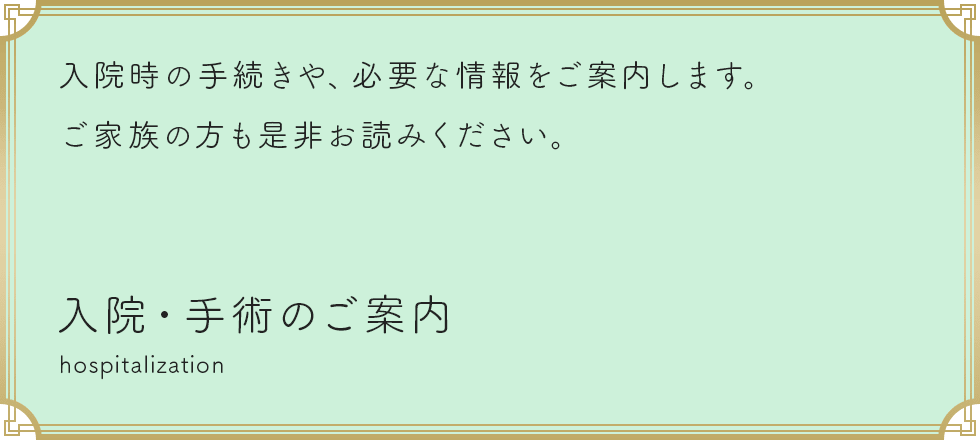 入院時の手続きや、必要な情報をご案内します。
ご家族の方も是非お読みください。

入院・手術のご案内
hospitalization